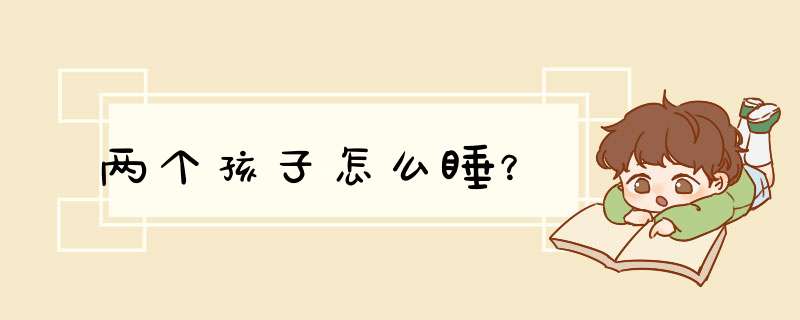 两个孩子怎么睡?